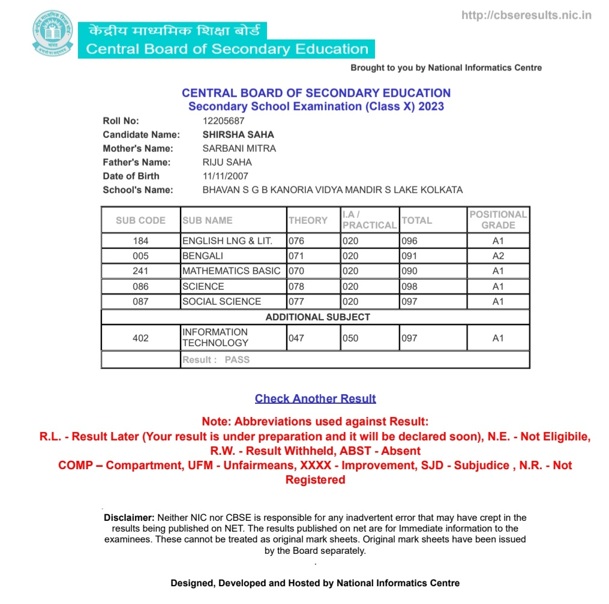 केंद्रीय माध्यमिक शिक्षा बोर्ड
Central Board of Secondary Education

http://cbseresults.nic.in

Brought to you by National Informatics Centre

CENTRAL BOARD OF SECONDARY EDUCATION
Secondary School Examination (Class X) 2023

Roll No: 12205687
Candidate Name: SHIRSHA SAHA
Mother's Name: SARBANI MITRA
Father's Name: RIJU SAHA
Date of Birth 11/11/2007
School's Name: BHAVAN S G B KANORIA VIDYA MANDIR S LAKE KOLKATA

| SUB CODE | SUB NAME | THEORY | I.A / PRACTICAL | TOTAL | POSITIONAL GRADE |
|---|---|---|---|---|---|
| 184 | ENGLISH LNG & LIT. | 076 | 020 | 096 | A1 |
| 005 | BENGALI | 071 | 020 | 091 | A2 |
| 241 | MATHEMATICS BASIC | 070 | 020 | 090 | A1 |
| 086 | SCIENCE | 078 | 020 | 098 | A1 |
| 087 | SOCIAL SCIENCE | 077 | 020 | 097 | A1 |
| ADDITIONAL SUBJECT | | | | | |
| 402 | INFORMATION TECHNOLOGY | 047 | 050 | 097 | A1 |
| | Result : PASS | | | | |

Check Another Result

Note: Abbreviations used against Result:
R.L. - Result Later (Your result is under preparation and it will be declared soon), N.E. - Not Eligibile, R.W. - Result Withheld, ABST - Absent
COMP – Compartment, UFM - Unfairmeans, XXXX - Improvement, SJD - Subjudice , N.R. - Not Registered

Disclaimer: Neither NIC nor CBSE is responsible for any inadvertent error that may have crept in the results being published on NET. The results published on net are for Immediate information to the examinees. These cannot be treated as original mark sheets. Original mark sheets have been issued by the Board separately.

Designed, Developed and Hosted by National Informatics Centre